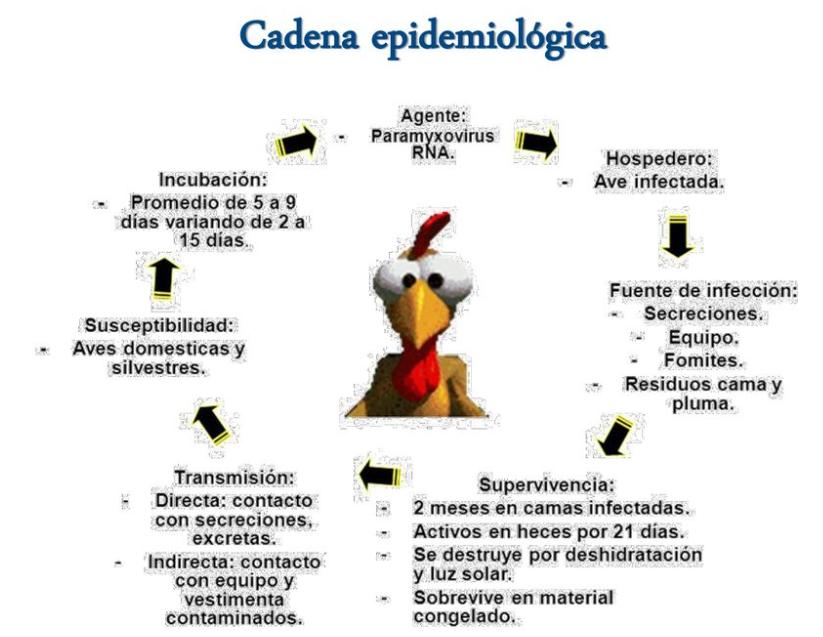 Cadena epidemiológica

Agente:
- Paramyxovirus RNA.

Hospedero:
- Ave infectada.

Fuente de infección:
- Secreciones.
- Equipo.
- Fomites.
- Residuos cama y pluma.

Supervivencia:
- 2 meses en camas infectadas.
- Activos en heces por 21 días.
- Se destruye por deshidratación y luz solar.
- Sobrevive en material congelado.

Transmisión:
- Directa: contacto con secreciones, excretas.
- Indirecta: contacto con equipo y vestimenta contaminados.

Susceptibilidad:
- Aves domesticas y silvestres.

Incubación:
- Promedio de 5 a 9 días variando de 2 a 15 días.